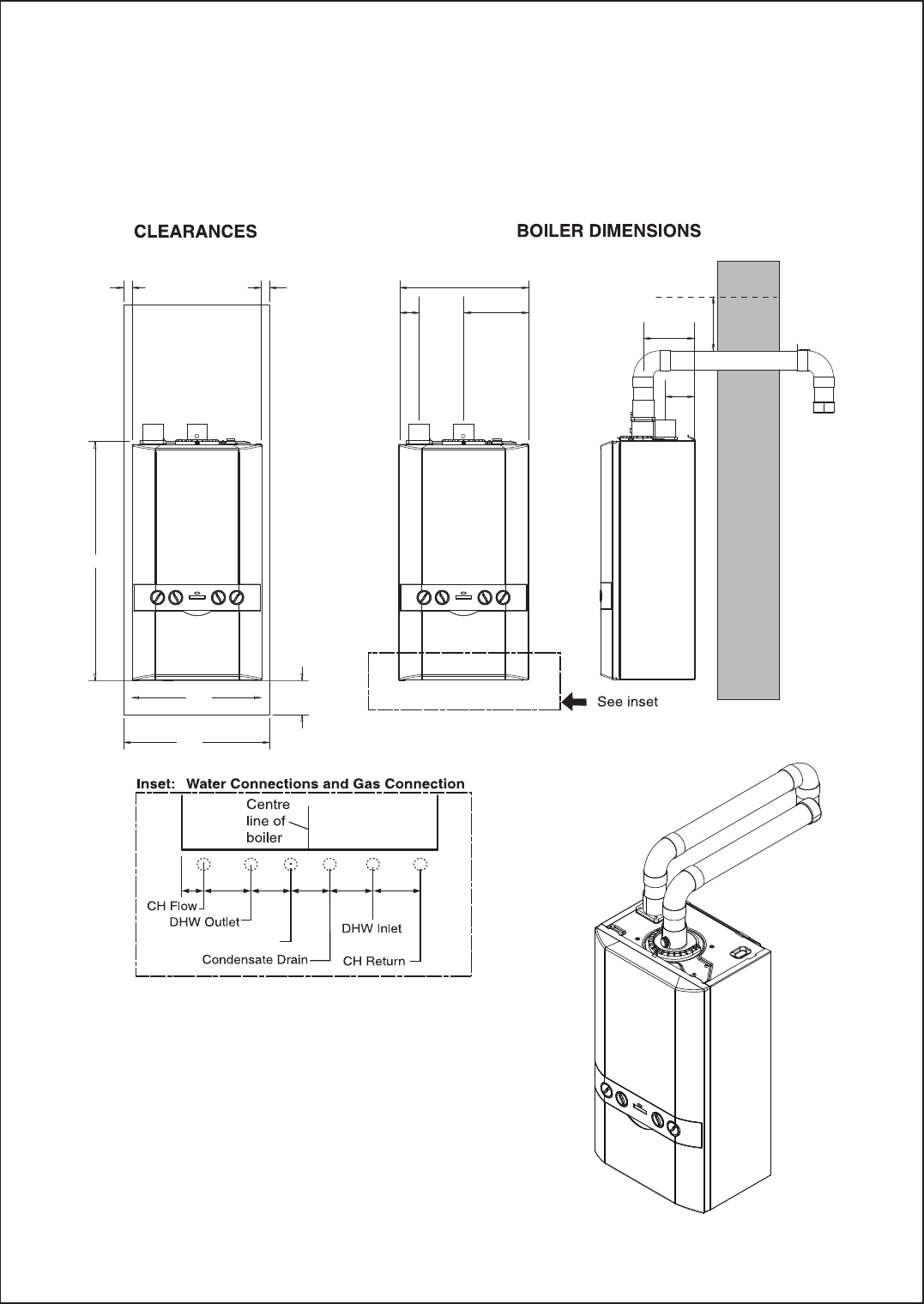 CLEARANCES

BOILER DIMENSIONS

See inset

Inset: Water Connections and Gas Connection

Centre line of boiler

CH Flow

DHW Outlet

Condensate Drain

DHW Inlet

CH Return